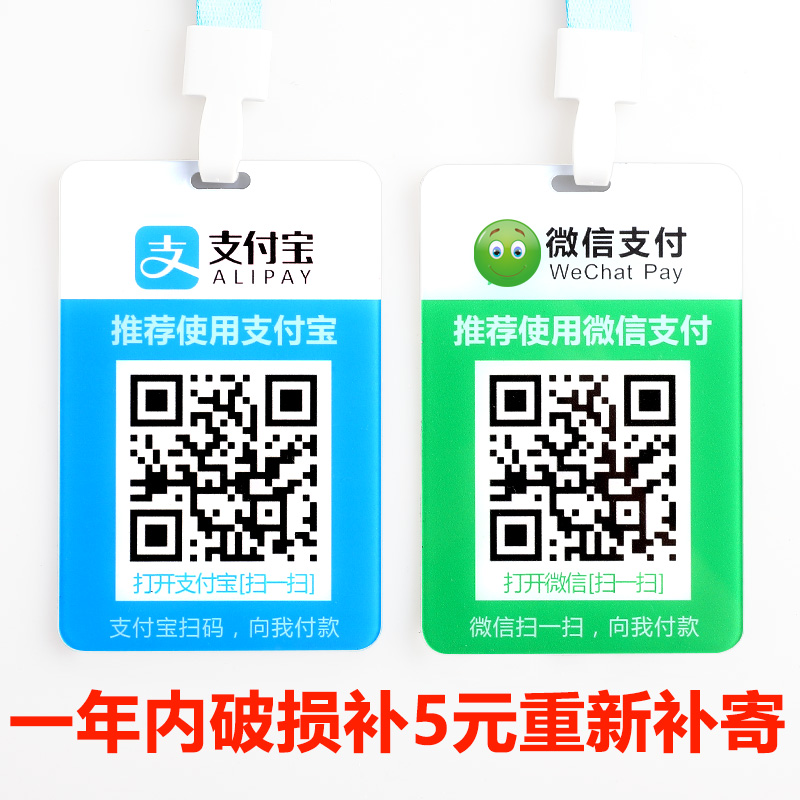 支
支付宝
ALIPAY
推荐使用支付宝
打开支付宝[扫一扫]
支付宝扫码，向我付款

微信支付
WeChat Pay
推荐使用微信支付
打开微信[扫一扫]
微信扫一扫，向我付款

一年内破损补5元重新补寄